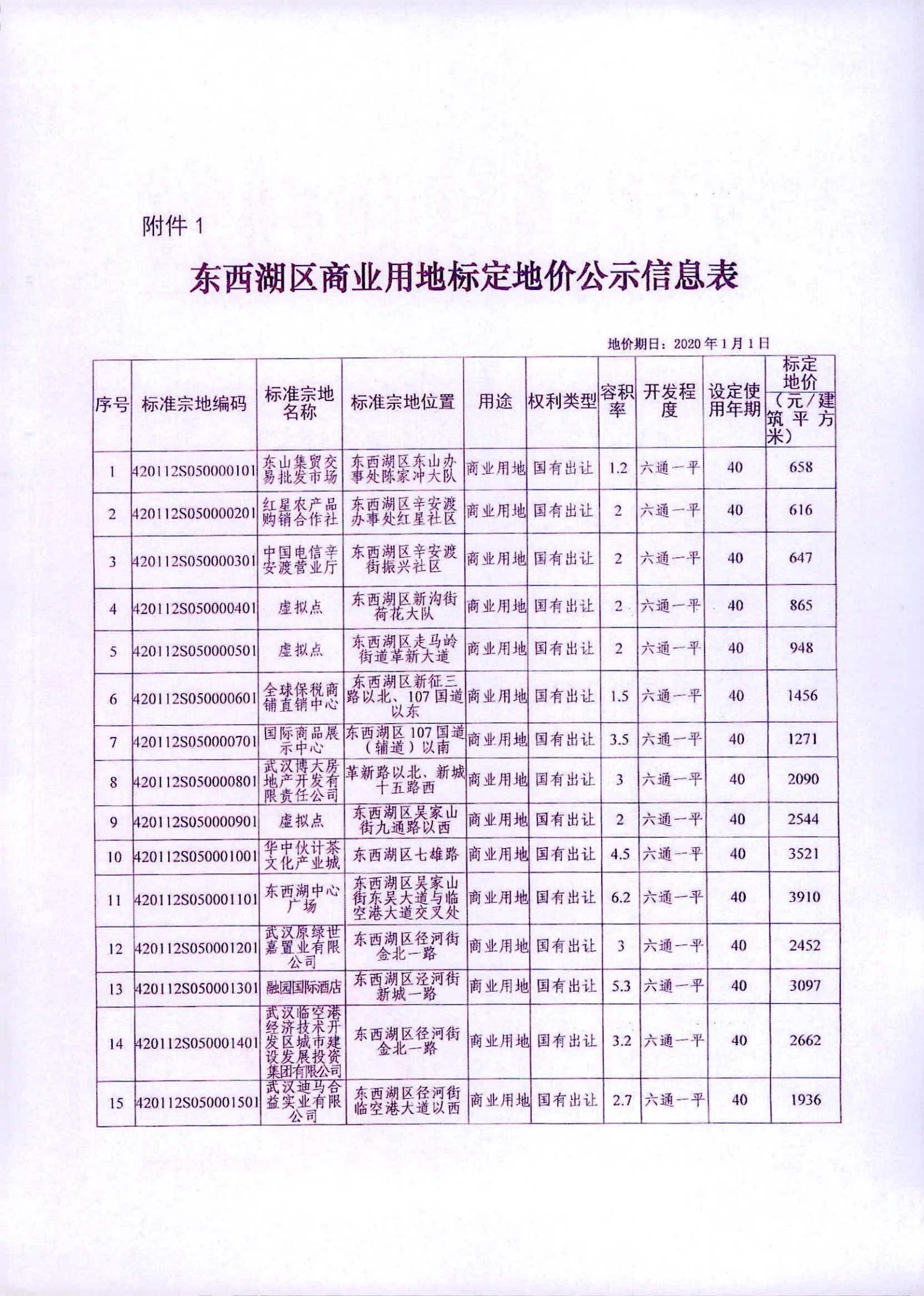 附件 1

东西湖区商业用地标定地价公示信息表

地价期日：2020 年 1 月 1 日

| 序号 | 标准宗地编码 | 标准宗地名称 | 标准宗地位置 | 用途 | 权利类型 | 容积率 | 开发程度 | 设定使用年期 | 标定地价（元/建筑平方米） |
|---|---|---|---|---|---|---|---|---|---|
| 1 | 420112S050000101 | 东山集贸交易批发市场 | 东西湖区东山办事处陈家冲大队 | 商业用地 | 国有出让 | 1.2 | 六通一平 | 40 | 658 |
| 2 | 420112S050000201 | 红星农产品购销合作社 | 东西湖区辛安渡办事处红星社区 | 商业用地 | 国有出让 | 2 | 六通一平 | 40 | 616 |
| 3 | 420112S050000301 | 中国电信辛安渡营业厅 | 东西湖区辛安渡街振兴社区 | 商业用地 | 国有出让 | 2 | 六通一平 | 40 | 647 |
| 4 | 420112S050000401 | 虚拟点 | 东西湖区新沟街荷花大队 | 商业用地 | 国有出让 | 2 | 六通一平 | 40 | 865 |
| 5 | 420112S050000501 | 虚拟点 | 东西湖区走马岭街道革新大道 | 商业用地 | 国有出让 | 2 | 六通一平 | 40 | 948 |
| 6 | 420112S050000601 | 全球保税商铺直销中心 | 东西湖区新征三路以北、107 国道以东 | 商业用地 | 国有出让 | 1.5 | 六通一平 | 40 | 1456 |
| 7 | 420112S050000701 | 国际商品展示中心 | 东西湖区 107 国道（辅道）以南 | 商业用地 | 国有出让 | 3.5 | 六通一平 | 40 | 1271 |
| 8 | 420112S050000801 | 武汉博大房地产开发有限责任公司 | 革新路以北、新城十五路西 | 商业用地 | 国有出让 | 3 | 六通一平 | 40 | 2090 |
| 9 | 420112S050000901 | 虚拟点 | 东西湖区吴家山街九通路以西 | 商业用地 | 国有出让 | 2 | 六通一平 | 40 | 2544 |
| 10 | 420112S050001001 | 华中伙计茶文化产业城 | 东西湖区七雄路 | 商业用地 | 国有出让 | 4.5 | 六通一平 | 40 | 3521 |
| 11 | 420112S050001101 | 东西湖中心广场 | 东西湖区吴家山街东吴大道与临空港大道交叉处 | 商业用地 | 国有出让 | 6.2 | 六通一平 | 40 | 3910 |
| 12 | 420112S050001201 | 武汉原绿世嘉置业有限公司 | 东西湖区径河街金北一路 | 商业用地 | 国有出让 | 3 | 六通一平 | 40 | 2452 |
| 13 | 420112S050001301 | 融园国际酒店 | 东西湖区泾河街新城一路 | 商业用地 | 国有出让 | 5.3 | 六通一平 | 40 | 3097 |
| 14 | 420112S050001401 | 武汉临空港经济技术开发区城市建设发展投资集团有限公司 | 东西湖区径河街金北一路 | 商业用地 | 国有出让 | 3.2 | 六通一平 | 40 | 2662 |
| 15 | 420112S050001501 | 武汉迪马合益实业有限公司 | 东西湖区径河街临空港大道以西 | 商业用地 | 国有出让 | 2.7 | 六通一平 | 40 | 1936 |